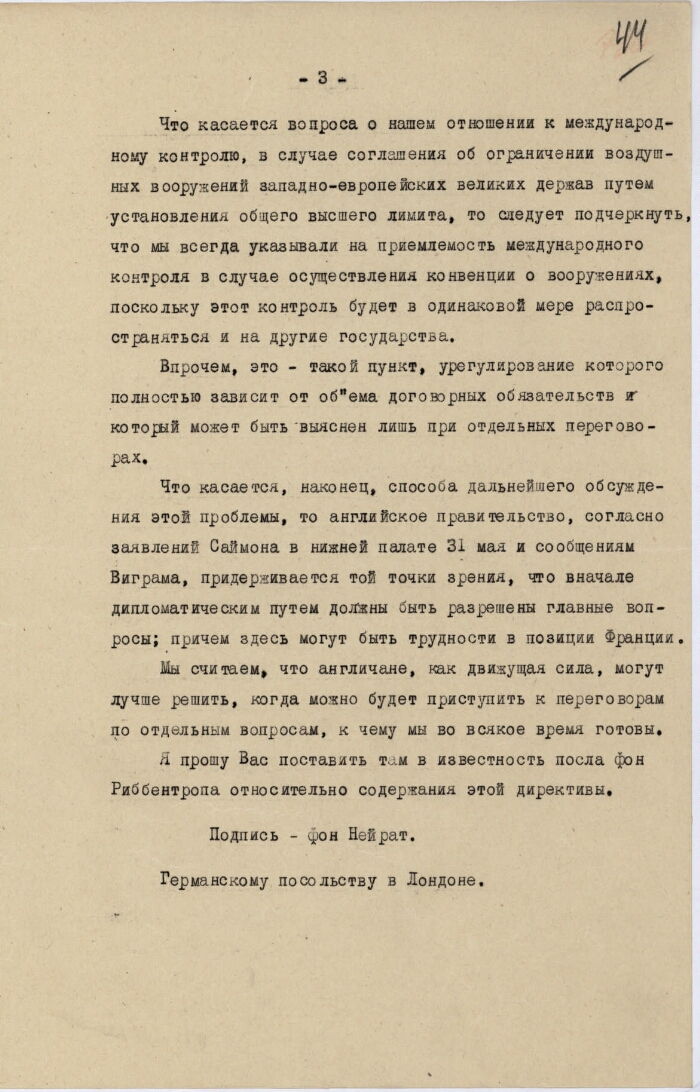 44

- 3 -

Что касается вопроса о нашем отношении к международному контролю, в случае соглашения об ограничении воздушных вооружений западно-европейских великих держав путем установления общего высшего лимита, то следует подчеркнуть, что мы всегда указывали на приемлемость международного контроля в случае осуществления конвенции о вооружениях, поскольку этот контроль будет в одинаковой мере распространяться и на другие государства.

Впрочем, это - такой пункт, урегулирование которого полностью зависит от об"ема договорных обязательств и который может быть выяснен лишь при отдельных переговорах.

Что касается, наконец, способа дальнейшего обсуждения этой проблемы, то английское правительство, согласно заявлений Саймона в нижней палате 31 мая и сообщениям Виграма, придерживается той точки зрения, что вначале дипломатическим путем должны быть разрешены главные вопросы; причем здесь могут быть трудности в позиции Франции.

Мы считаем, что англичане, как движущая сила, могут лучше решить, когда можно будет приступить к переговорам по отдельным вопросам, к чему мы во всякое время готовы.

Я прошу Вас поставить там в известность посла фон Риббентропа относительно содержания этой директивы.

Подпись - фон Нейрат.

Германскому посольству в Лондоне.